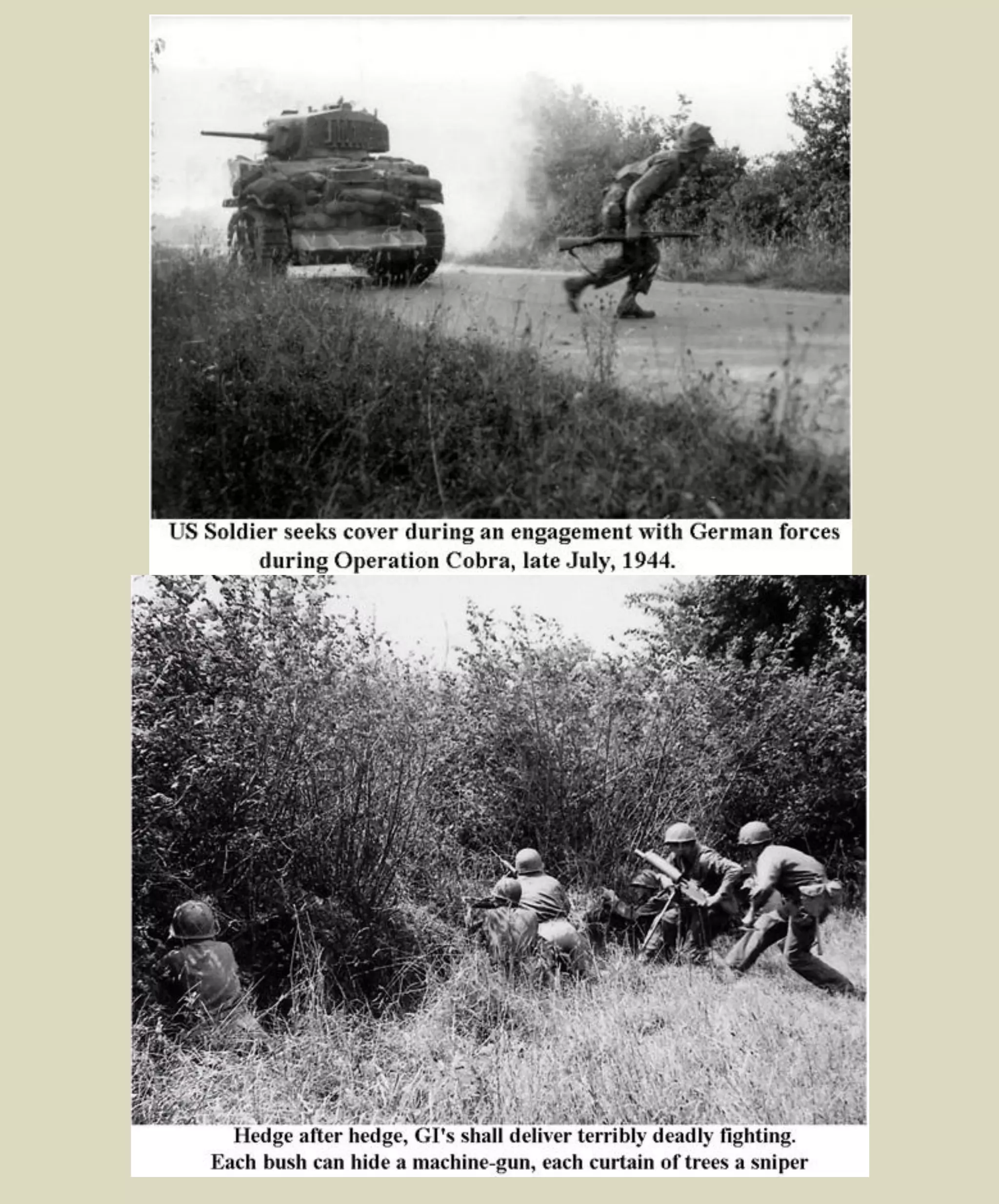 US Soldier seeks cover during an engagement with German forces during Operation Cobra, late July, 1944.

Hedge after hedge, GI's shall deliver terribly deadly fighting. Each bush can hide a machine-gun, each curtain of trees a sniper